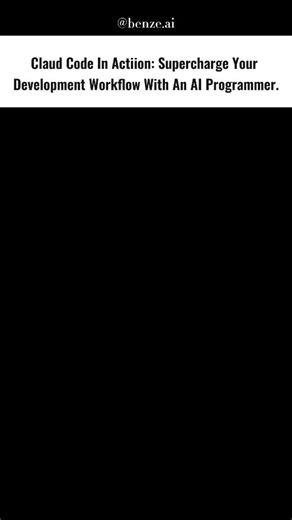 @benze.ai

Claud Code In Actiion: Supercharge Your Development Workflow With An AI Programmer.